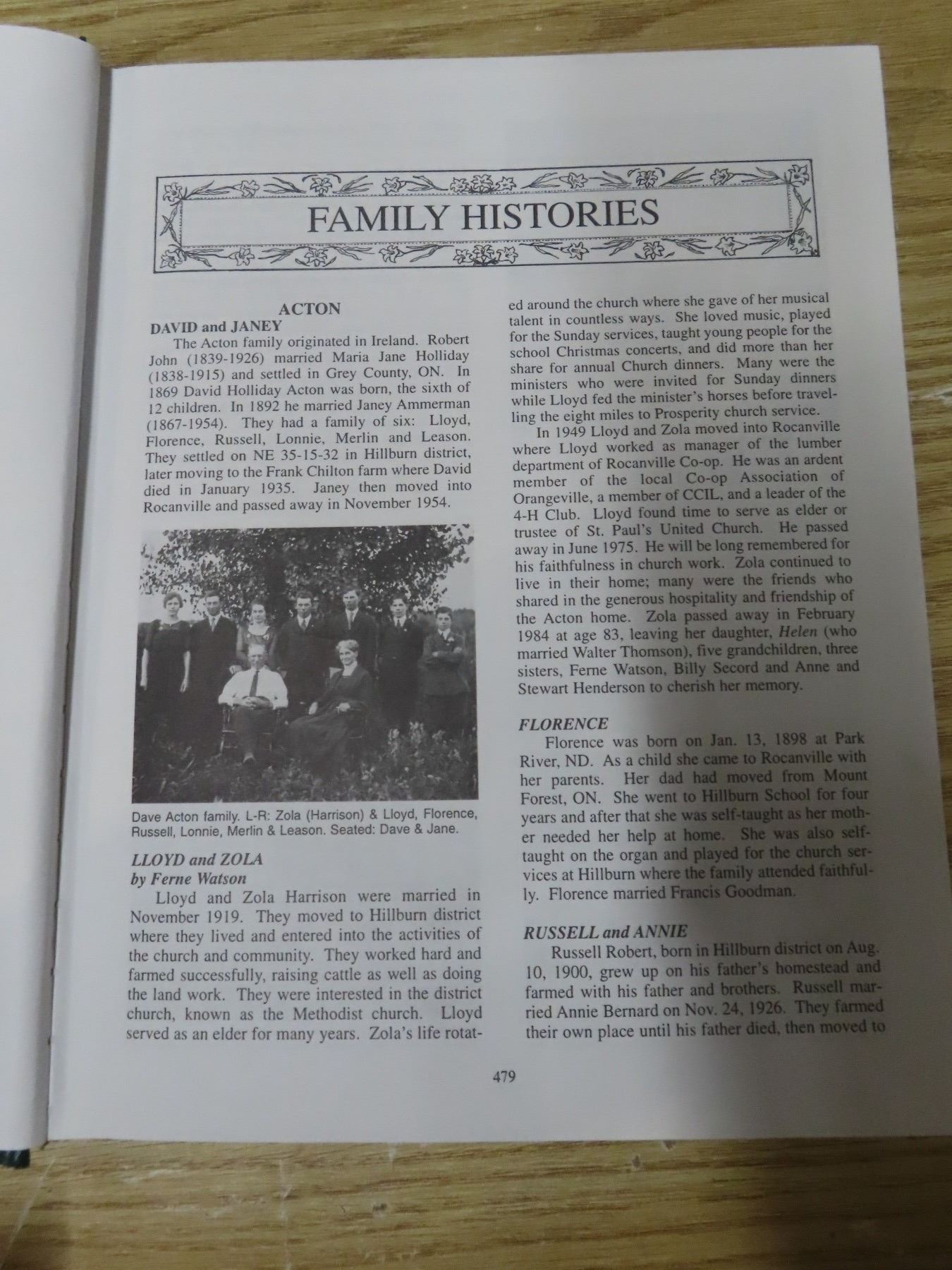 FAMILY HISTORIES

ACTON

DAVID and JANEY

The Acton family originated in Ireland. Robert John (1839-1926) married Maria Jane Holliday (1838-1915) and settled in Grey County, ON. In 1869 David Holliday Acton was born, the sixth of 12 children. In 1892 he married Janey Ammerman (1867-1954). They had a family of six: Lloyd, Florence, Russell, Lonnie, Merlin and Leason. They settled on NE 35-15-32 in Hillburn district, later moving to the Frank Chilton farm where David died in January 1935. Janey then moved into Rocanville and passed away in November 1954.

Dave Acton family. L-R: Zola (Harrison) & Lloyd, Florence, Russell, Lonnie, Merlin & Leason. Seated: Dave & Jane.

LLOYD and ZOLA
by Ferne Watson

Lloyd and Zola Harrison were married in November 1919. They moved to Hillburn district where they lived and entered into the activities of the church and community. They worked hard and farmed successfully, raising cattle as well as doing the land work. They were interested in the district church, known as the Methodist church. Lloyd served as an elder for many years. Zola's life rotated around the church where she gave of her musical talent in countless ways. She loved music, played for the Sunday services, taught young people for the school Christmas concerts, and did more than her share for annual Church dinners. Many were the ministers who were invited for Sunday dinners while Lloyd fed the minister's horses before travelling the eight miles to Prosperity church service.

In 1949 Lloyd and Zola moved into Rocanville where Lloyd worked as manager of the lumber department of Rocanville Co-op. He was an ardent member of the local Co-op Association of Orangeville, a member of CCIL, and a leader of the 4-H Club. Lloyd found time to serve as elder or trustee of St. Paul's United Church. He passed away in June 1975. He will be long remembered for his faithfulness in church work. Zola continued to live in their home; many were the friends who shared in the generous hospitality and friendship of the Acton home. Zola passed away in February 1984 at age 83, leaving her daughter, Helen (who married Walter Thomson), five grandchildren, three sisters, Ferne Watson, Billy Secord and Anne and Stewart Henderson to cherish her memory.

FLORENCE

Florence was born on Jan. 13, 1898 at Park River, ND. As a child she came to Rocanville with her parents. Her dad had moved from Mount Forest, ON. She went to Hillburn School for four years and after that she was self-taught as her mother needed her help at home. She was also self-taught on the organ and played for the church services at Hillburn where the family attended faithfully. Florence married Francis Goodman.

RUSSELL and ANNIE

Russell Robert, born in Hillburn district on Aug. 10, 1900, grew up on his father's homestead and farmed with his father and brothers. Russell married Annie Bernard on Nov. 24, 1926. They farmed their own place until his father died, then moved to

479